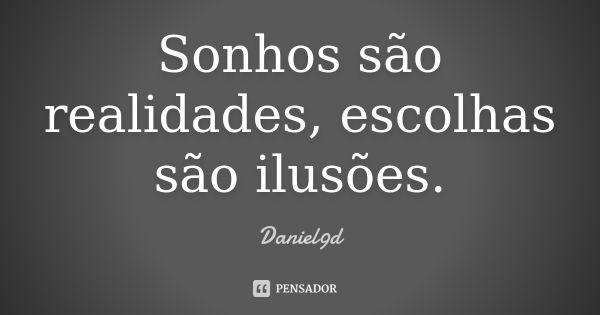 Sonhos são realidades, escolhas são ilusões.

Daniel9d

PENSADOR